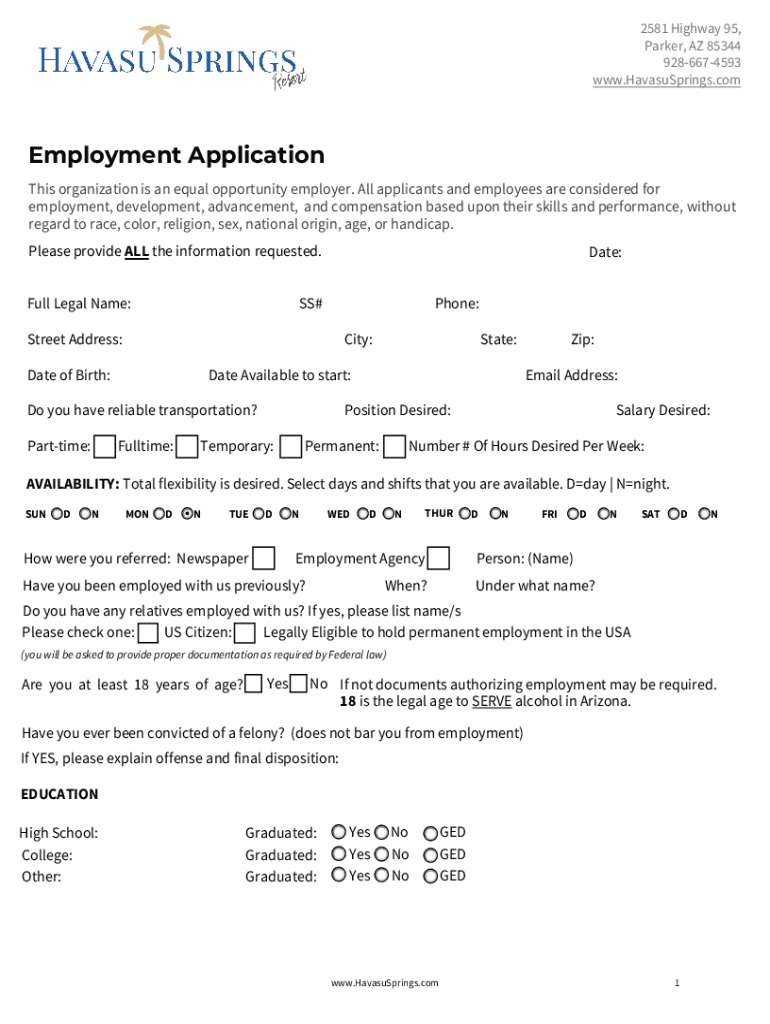 HAVASU SPRINGS Resort

2581 Highway 95,
Parker, AZ 85344
928-667-4593
www.HavasuSprings.com

Employment Application

This organization is an equal opportunity employer. All applicants and employees are considered for employment, development, advancement, and compensation based upon their skills and performance, without regard to race, color, religion, sex, national origin, age, or handicap.

Please provide ALL the information requested.

Date:

Full Legal Name: SS# Phone:

Street Address: City: State: Zip:

Date of Birth: Date Available to start: Email Address:

Do you have reliable transportation? Position Desired: Salary Desired:

Part-time: Fulltime: Temporary: Permanent: Number # Of Hours Desired Per Week:

AVAILABILITY: Total flexibility is desired. Select days and shifts that you are available. D=day | N=night.

SUN D N MON D N TUE D N WED D N THUR D N FRI D N SAT D N

How were you referred: Newspaper Employment Agency Person: (Name)

Have you been employed with us previously? When? Under what name?

Do you have any relatives employed with us? If yes, please list name/s

Please check one: US Citizen: Legally Eligible to hold permanent employment in the USA

(you will be asked to provide proper documentation as required by Federal law)

Are you at least 18 years of age? Yes No If not documents authorizing employment may be required. 18 is the legal age to SERVE alcohol in Arizona.

Have you ever been convicted of a felony? (does not bar you from employment)

If YES, please explain offense and final disposition:

EDUCATION

High School: Graduated: Yes No GED
College: Graduated: Yes No GED
Other: Graduated: Yes No GED

www.HavasuSprings.com

1